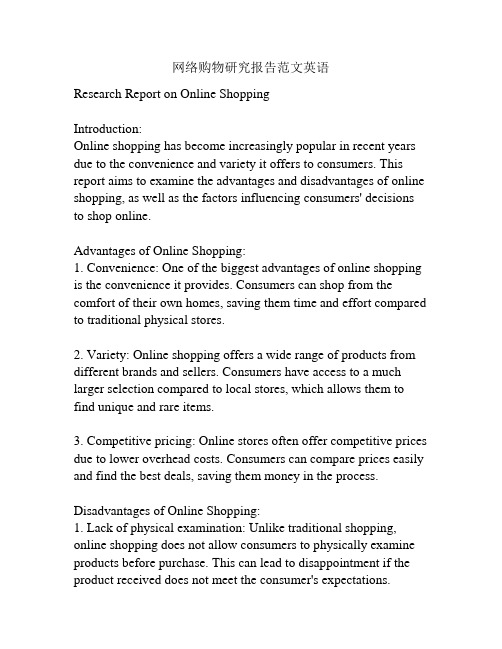 网络购物研究报告范文英语

Research Report on Online Shopping

Introduction:
Online shopping has become increasingly popular in recent years due to the convenience and variety it offers to consumers. This report aims to examine the advantages and disadvantages of online shopping, as well as the factors influencing consumers' decisions to shop online.

Advantages of Online Shopping:
1. Convenience: One of the biggest advantages of online shopping is the convenience it provides. Consumers can shop from the comfort of their own homes, saving them time and effort compared to traditional physical stores.

2. Variety: Online shopping offers a wide range of products from different brands and sellers. Consumers have access to a much larger selection compared to local stores, which allows them to find unique and rare items.

3. Competitive pricing: Online stores often offer competitive prices due to lower overhead costs. Consumers can compare prices easily and find the best deals, saving them money in the process.

Disadvantages of Online Shopping:
1. Lack of physical examination: Unlike traditional shopping, online shopping does not allow consumers to physically examine products before purchase. This can lead to disappointment if the product received does not meet the consumer's expectations.